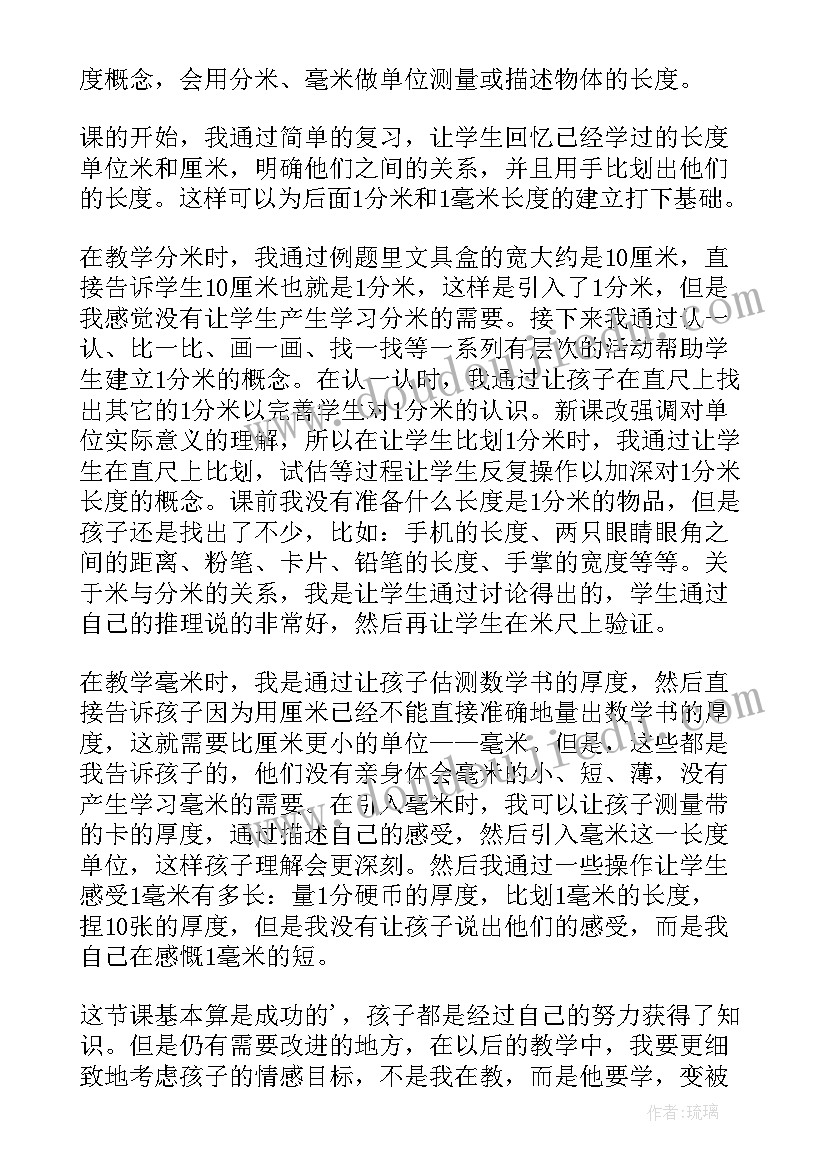 度概念，会用分米、毫米做单位测量或描述物体的长度。

课的开始，我通过简单的复习，让学生回忆已经学过的长度单位米和厘米，明确他们之间的关系，并且用手比划出他们的长度。这样可以为后面1分米和1毫米长度的建立打下基础。

在教学分米时，我通过例题里文具盒的宽大约是10厘米，直接告诉学生10厘米也就是1分米，这样是引入了1分米，但是我感觉没有让学生产生学习分米的需要。接下来我通过认一认、比一比、画一画、找一找等一系列有层次的活动帮助学生建立1分米的概念。在认一认时，我通过让孩子在直尺上找出其它的1分米以完善学生对1分米的认识。新课改强调对单位实际意义的理解，所以在让学生比划1分米时，我通过让学生在直尺上比划，试估等过程让学生反复操作以加深对1分米长度的概念。课前我没有准备什么长度是1分米的物品，但是孩子还是找出了不少，比如：手机的长度、两只眼睛眼角之间的距离、粉笔、卡片、铅笔的长度、手掌的宽度等等。关于米与分米的关系，我是让学生通过讨论得出的，学生通过自己的推理说的非常好，然后再让学生在米尺上验证。

在教学毫米时，我是通过让孩子估测数学书的厚度，然后直接告诉孩子因为用厘米已经不能直接准确地量出数学书的厚度，这就需要比厘米更小的单位——毫米。但是，这些都是我告诉孩子的，他们没有亲身体会毫米的小、短、薄，没有产生学习毫米的需要。在引入毫米时，我可以让孩子测量带的卡的厚度，通过描述自己的感受，然后引入毫米这一长度单位，这样孩子理解会更深刻。然后我通过一些操作让学生感受1毫米有多长：量1分硬币的厚度，比划1毫米的长度，捏10张的厚度，但是我没有让孩子说出他们的感受，而是我自己在感慨1毫米的短。

这节课基本算是成功的'，孩子都是经过自己的努力获得了知识。但是仍有需要改进的地方，在以后的教学中，我要更细致地考虑孩子的情感目标，不是我在教，而是他要学，变被

作者：琉璃